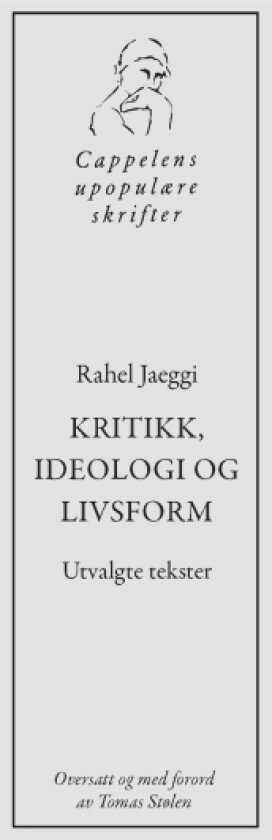 Cappelens upopulære skrifter

Rahel Jaeggi

KRITIKK, IDEOLOGI OG LIVSFORM

Utvalgte tekster

Oversatt og med forord av Tomas Stølen